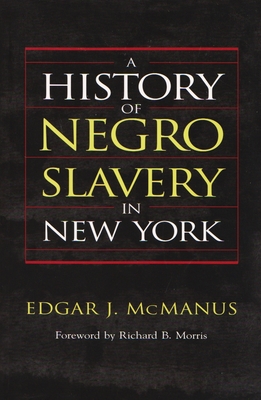 A
HISTORY
OF
NEGRO
SLAVERY
IN
NEW YORK

EDGAR J. McMANUS

Foreword by Richard B. Morris